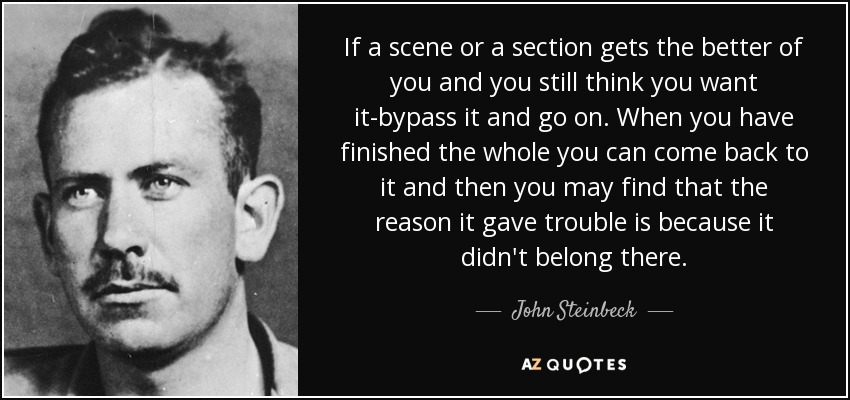 If a scene or a section gets the better of you and you still think you want it-bypass it and go on. When you have finished the whole you can come back to it and then you may find that the reason it gave trouble is because it didn't belong there.

— John Steinbeck —

AZ QUOTES